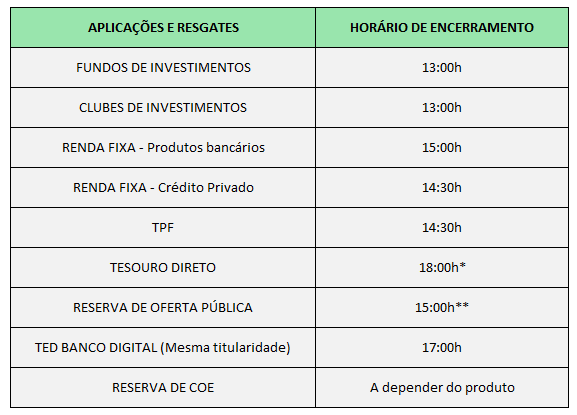 | APLICAÇÕES E RESGATES | HORÁRIO DE ENCERRAMENTO |
|---|---|
| FUNDOS DE INVESTIMENTOS | 13:00h |
| CLUBES DE INVESTIMENTOS | 13:00h |
| RENDA FIXA - Produtos bancários | 15:00h |
| RENDA FIXA - Crédito Privado | 14:30h |
| TPF | 14:30h |
| TESOURO DIRETO | 18:00h* |
| RESERVA DE OFERTA PÚBLICA | 15:00h** |
| TED BANCO DIGITAL (Mesma titularidade) | 17:00h |
| RESERVA DE COE | A depender do produto |